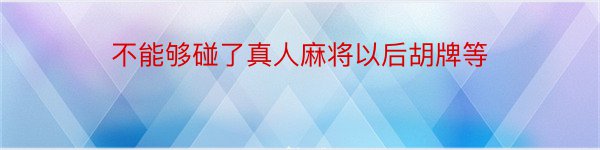 不能够碰了真人麻将以后胡牌等